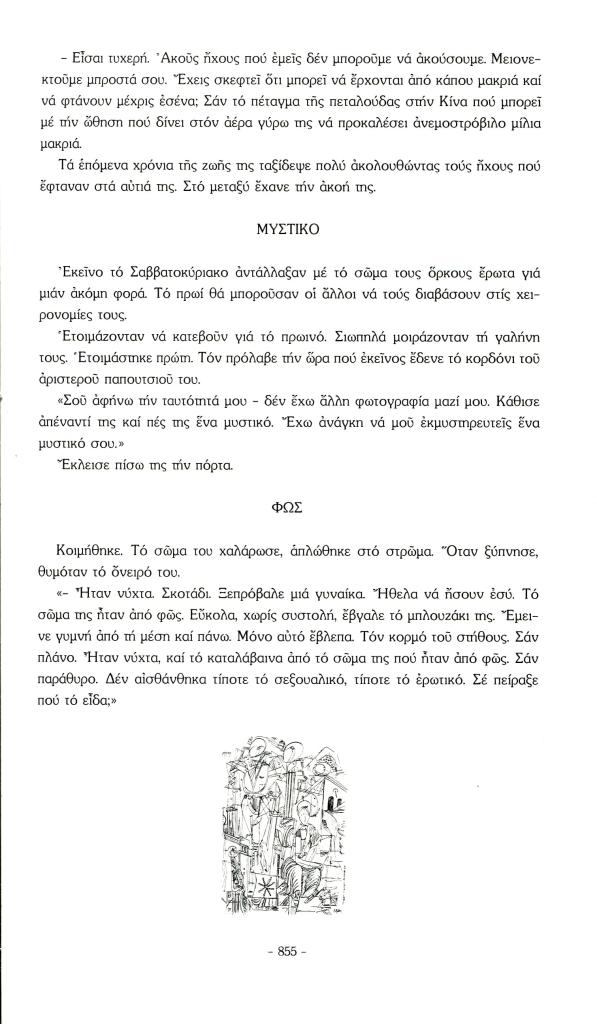 – Εἶσαι τυχερή. Ἀκοῦς ἤχους πού ἐμεῖς δέν μποροῦμε νά ἀκούσουμε. Μειονεκτοῦμε μπροστά σου. Ἔχεις σκεφτεῖ ὅτι μπορεῖ νά ἔρχονται ἀπό κάπου μακριά καί νά φτάνουν μέχρις ἐσένα; Σάν τό πέταγμα τῆς πεταλούδας στήν Κίνα πού μπορεῖ μέ τήν ὤθηση πού δίνει στόν ἀέρα γύρω της νά προκαλέσει ἀνεμοστρόβιλο μίλια μακριά.

Τά ἑπόμενα χρόνια τῆς ζωῆς της ταξίδεψε πολύ ἀκολουθώντας τούς ἤχους πού ἔφταναν στά αὐτιά της. Στό μεταξύ ἔχανε τήν ἀκοή της.

ΜΥΣΤΙΚΟ

Ἐκεῖνο τό Σαββατοκύριακο ἀντάλλαξαν μέ τό σῶμα τους ὅρκους ἔρωτα γιά μιάν ἀκόμη φορά. Τό πρωί θά μποροῦσαν οἱ ἄλλοι νά τούς διαβάσουν στίς χειρονομίες τους.

Ἑτοιμάζονταν νά κατεβοῦν γιά τό πρωινό. Σιωπηλά μοιράζονταν τή γαλήνη τους. Ἑτοιμάστηκε πρώτη. Τόν πρόλαβε τήν ὥρα πού ἐκεῖνος ἔδενε τό κορδόνι τοῦ ἀριστεροῦ παπουτσιοῦ του.

«Σοῦ ἀφήνω τήν ταυτότητά μου – δέν ἔχω ἄλλη φωτογραφία μαζί μου. Κάθισε ἀπέναντί της καί πές της ἕνα μυστικό. Ἔχω ἀνάγκη νά μοῦ ἐκμυστηρευτεῖς ἕνα μυστικό σου.»

Ἔκλεισε πίσω της τήν πόρτα.

ΦΩΣ

Κοιμήθηκε. Τό σῶμα του χαλάρωσε, ἁπλώθηκε στό στρῶμα. Ὅταν ξύπνησε, θυμόταν τό ὄνειρό του.

«– Ἦταν νύχτα. Σκοτάδι. Ξεπρόβαλε μιά γυναίκα. Ἤθελα νά ἤσουν ἐσύ. Τό σῶμα της ἦταν ἀπό φῶς. Εὔκολα, χωρίς συστολή, ἔβγαλε τό μπλουζάκι της. Ἔμεινε γυμνή ἀπό τή μέση καί πάνω. Μόνο αὐτό ἔβλεπα. Τόν κορμό τοῦ στήθους. Σάν πλάνο. Ἦταν νύχτα, καί τό καταλάβαινα ἀπό τό σῶμα της πού ἦταν ἀπό φῶς. Σάν παράθυρο. Δέν αἰσθάνθηκα τίποτε τό σεξουαλικό, τίποτε τό ἐρωτικό. Σέ πείραξε πού τό εἶδα;»

– 855 –